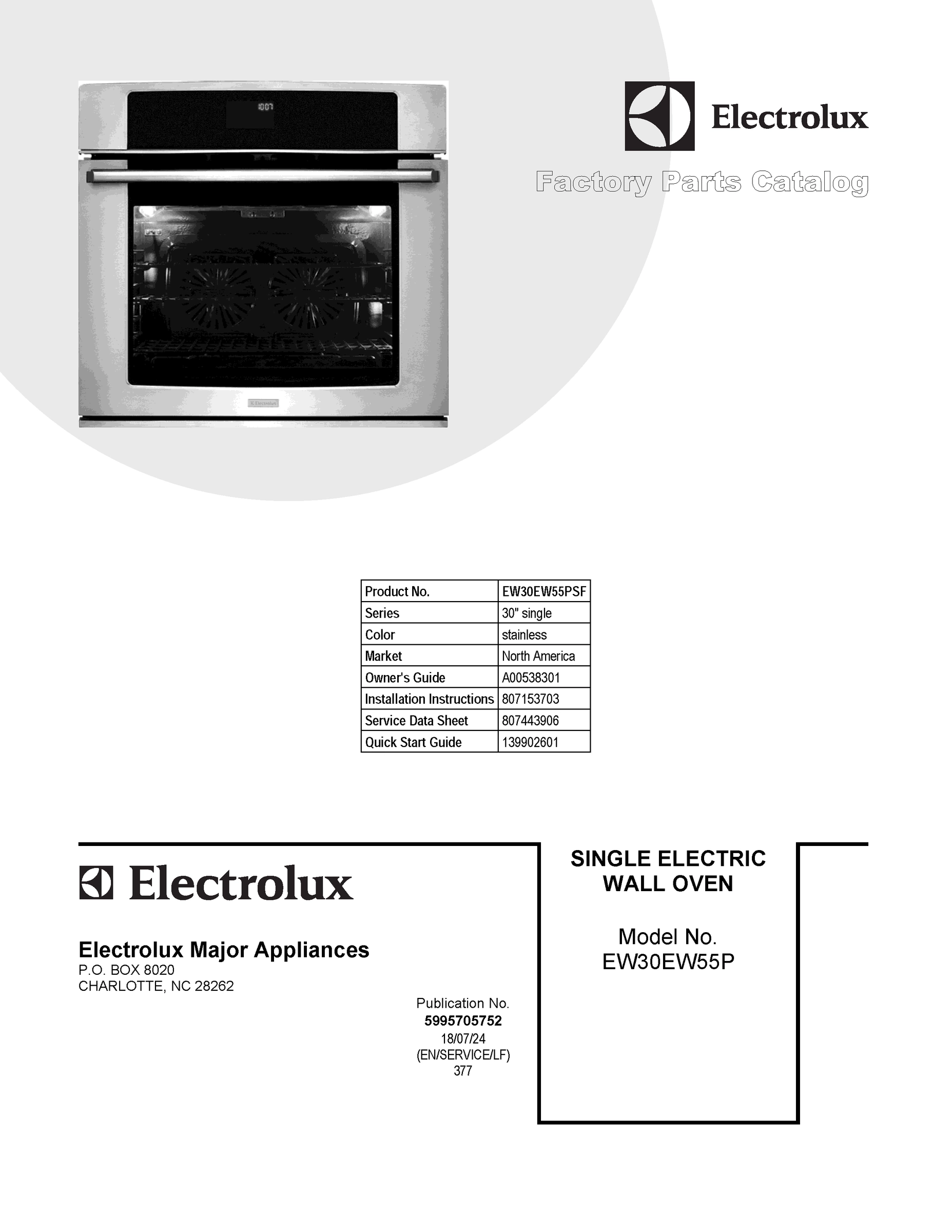 Electrolux

Factory Parts Catalog

| Product No. | EW30EW55PSF |
|---|---|
| Series | 30" single |
| Color | stainless |
| Market | North America |
| Owner's Guide | A00538301 |
| Installation Instructions | 807153703 |
| Service Data Sheet | 807443906 |
| Quick Start Guide | 139902601 |

Electrolux

Electrolux Major Appliances
P.O. BOX 8020
CHARLOTTE, NC 28262

Publication No.
5995705752
18/07/24
(EN/SERVICE/LF)
377

SINGLE ELECTRIC WALL OVEN

Model No.
EW30EW55P